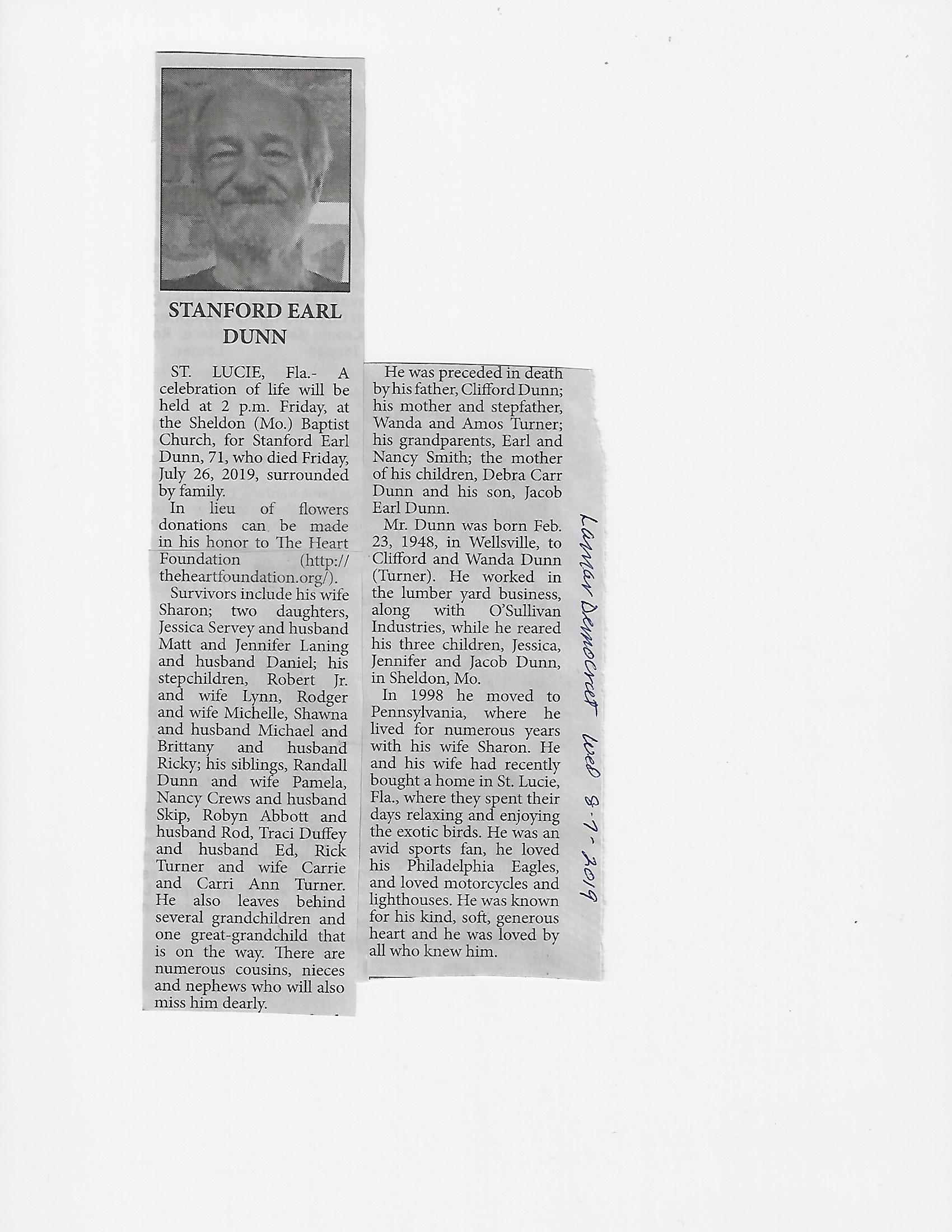 STANFORD EARL DUNN

ST. LUCIE, Fla.- A celebration of life will be held at 2 p.m. Friday, at the Sheldon (Mo.) Baptist Church, for Stanford Earl Dunn, 71, who died Friday, July 26, 2019, surrounded by family.

In lieu of flowers donations can be made in his honor to The Heart Foundation (http://theheartfoundation.org/).

Survivors include his wife Sharon; two daughters, Jessica Servey and husband Matt and Jennifer Laning and husband Daniel; his stepchildren, Robert Jr. and wife Lynn, Rodger and wife Michelle, Shawna and husband Michael and Brittany and husband Ricky; his siblings, Randall Dunn and wife Pamela, Nancy Crews and husband Skip, Robyn Abbott and husband Rod, Traci Duffey and husband Ed, Rick Turner and wife Carrie and Carri Ann Turner. He also leaves behind several grandchildren and one great-grandchild that is on the way. There are numerous cousins, nieces and nephews who will also miss him dearly.

He was preceded in death by his father, Clifford Dunn; his mother and stepfather, Wanda and Amos Turner; his grandparents, Earl and Nancy Smith; the mother of his children, Debra Carr Dunn and his son, Jacob Earl Dunn.

Mr. Dunn was born Feb. 23, 1948, in Wellsville, to Clifford and Wanda Dunn (Turner). He worked in the lumber yard business, along with O'Sullivan Industries, while he reared his three children, Jessica, Jennifer and Jacob Dunn, in Sheldon, Mo.

In 1998 he moved to Pennsylvania, where he lived for numerous years with his wife Sharon. He and his wife had recently bought a home in St. Lucie, Fla., where they spent their days relaxing and enjoying the exotic birds. He was an avid sports fan, he loved his Philadelphia Eagles, and loved motorcycles and lighthouses. He was known for his kind, soft, generous heart and he was loved by all who knew him.

Lamar Democrat Wed 8-7-2019